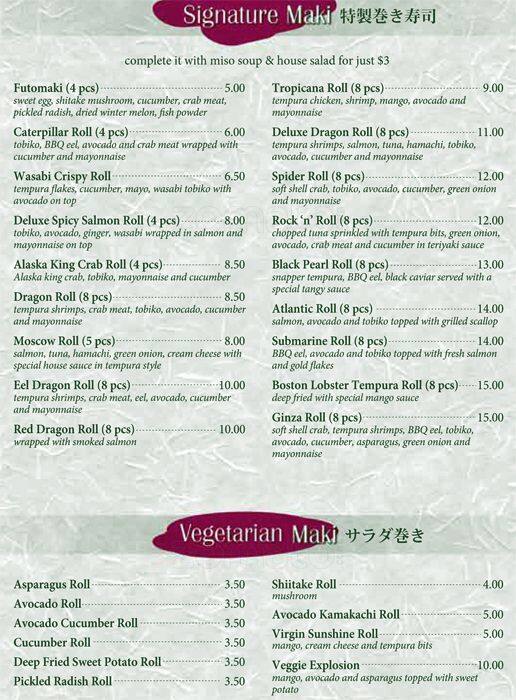 Signature Maki 特製巻き寿司

complete it with miso soup & house salad for just $3

Futomaki (4 pcs) 5.00
sweet egg, shitake mushroom, cucumber, crab meat, pickled radish, dried winter melon, fish powder

Caterpillar Roll (4 pcs) 6.00
tobiko, BBQ eel, avocado and crab meat wrapped with cucumber and mayonnaise

Wasabi Crispy Roll 6.50
tempura flakes, cucumber, mayo, wasabi tobiko with avocado on top

Deluxe Spicy Salmon Roll (4 pcs) 8.00
tobiko, avocado, ginger, wasabi wrapped in salmon and mayonnaise on top

Alaska King Crab Roll (4 pcs) 8.50
Alaska king crab, tobiko, mayonnaise and cucumber

Dragon Roll (8 pcs) 8.50
tempura shrimps, crab meat, tobiko, avocado, cucumber and mayonnaise

Moscow Roll (5 pcs) 8.00
salmon, tuna, hamachi, green onion, cream cheese with special house sauce in tempura style

Eel Dragon Roll (8 pcs) 10.00
tempura shrimps, crab meat, eel, avocado, cucumber and mayonnaise

Red Dragon Roll (8 pcs) 10.00
wrapped with smoked salmon

Tropicana Roll (8 pcs) 9.00
tempura chicken, shrimp, mango, avocado and mayonnaise

Deluxe Dragon Roll (8 pcs) 11.00
tempura shrimps, salmon, tuna, hamachi, tobiko, avocado, cucumber and mayonnaise

Spider Roll (8 pcs) 12.00
soft shell crab, tobiko, avocado, cucumber, green onion and mayonnaise

Rock 'n' Roll (8 pcs) 12.00
chopped tuna sprinkled with tempura bits, green onion, avocado, crab meat and cucumber in teriyaki sauce

Black Pearl Roll (8 pcs) 13.00
snapper tempura, BBQ eel, black caviar served with a special tangy sauce

Atlantic Roll (8 pcs) 14.00
salmon, avocado and tobiko topped with grilled scallop

Submarine Roll (8 pcs) 14.00
BBQ eel, avocado and tobiko topped with fresh salmon and gold flakes

Boston Lobster Tempura Roll (8 pcs) 15.00
deep fried with special mango sauce

Ginza Roll (8 pcs) 15.00
soft shell crab, tempura shrimps, BBQ eel, tobiko, avocado, cucumber, asparagus, green onion and mayonnaise

Vegetarian Maki サラダ巻き

Asparagus Roll 3.50
Avocado Roll 3.50
Avocado Cucumber Roll 3.50
Cucumber Roll 3.50
Deep Fried Sweet Potato Roll 3.50
Pickled Radish Roll 3.50

Shiitake Roll 4.00
mushroom

Avocado Kamakachi Roll 5.00

Virgin Sunshine Roll 5.00
mango, cream cheese and tempura bits

Veggie Explosion 10.00
mango, avocado and asparagus topped with sweet potato